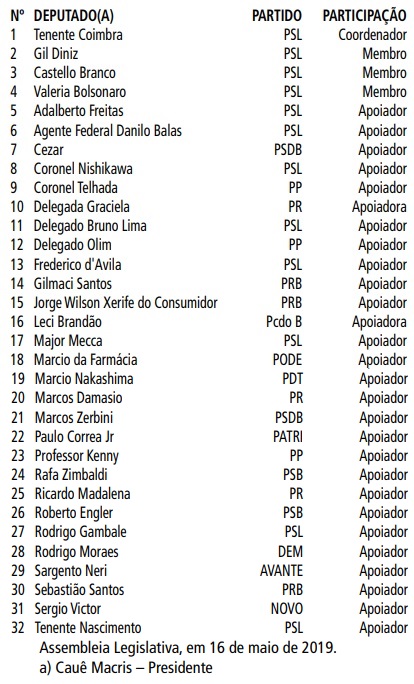 | Nº | DEPUTADO(A) | PARTIDO | PARTICIPAÇÃO |
|---|---|---|---|
| 1 | Tenente Coimbra | PSL | Coordenador |
| 2 | Gil Diniz | PSL | Membro |
| 3 | Castello Branco | PSL | Membro |
| 4 | Valeria Bolsonaro | PSL | Membro |
| 5 | Adalberto Freitas | PSL | Apoiador |
| 6 | Agente Federal Danilo Balas | PSL | Apoiador |
| 7 | Cezar | PSDB | Apoiador |
| 8 | Coronel Nishikawa | PSL | Apoiador |
| 9 | Coronel Telhada | PP | Apoiador |
| 10 | Delegada Graciela | PR | Apoiadora |
| 11 | Delegado Bruno Lima | PSL | Apoiador |
| 12 | Delegado Olim | PP | Apoiador |
| 13 | Frederico d'Avila | PSL | Apoiador |
| 14 | Gilmaci Santos | PRB | Apoiador |
| 15 | Jorge Wilson Xerife do Consumidor | PRB | Apoiador |
| 16 | Leci Brandão | Pcdo B | Apoiadora |
| 17 | Major Mecca | PSL | Apoiador |
| 18 | Marcio da Farmácia | PODE | Apoiador |
| 19 | Marcio Nakashima | PDT | Apoiador |
| 20 | Marcos Damasio | PR | Apoiador |
| 21 | Marcos Zerbini | PSDB | Apoiador |
| 22 | Paulo Correa Jr | PATRI | Apoiador |
| 23 | Professor Kenny | PP | Apoiador |
| 24 | Rafa Zimbaldi | PSB | Apoiador |
| 25 | Ricardo Madalena | PR | Apoiador |
| 26 | Roberto Engler | PSB | Apoiador |
| 27 | Rodrigo Gambale | PSL | Apoiador |
| 28 | Rodrigo Moraes | DEM | Apoiador |
| 29 | Sargento Neri | AVANTE | Apoiador |
| 30 | Sebastião Santos | PRB | Apoiador |
| 31 | Sergio Victor | NOVO | Apoiador |
| 32 | Tenente Nascimento | PSL | Apoiador |

Assembleia Legislativa, em 16 de maio de 2019.
a) Cauê Macris – Presidente